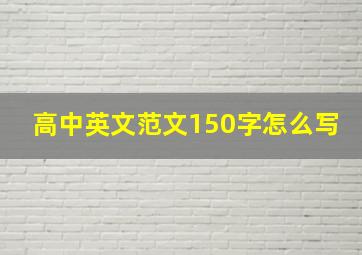 高中英文范文150字怎么写